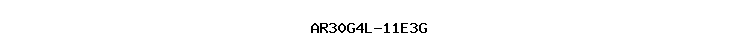 AR30G4L-11E3G